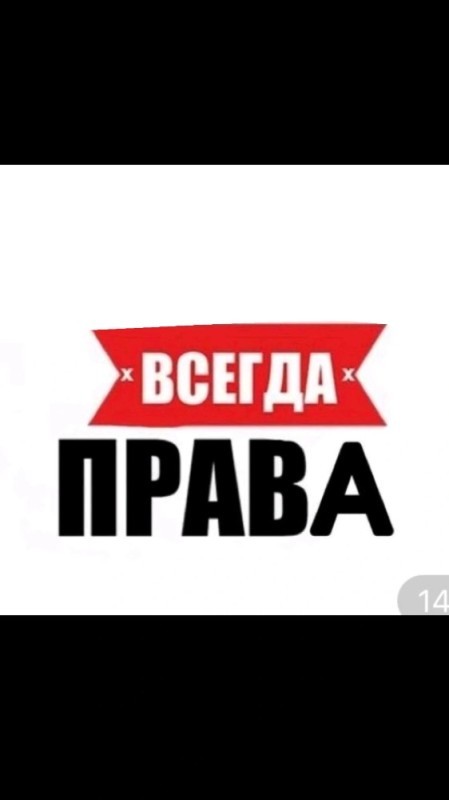 ВСЕГДА
ПРАВА

14